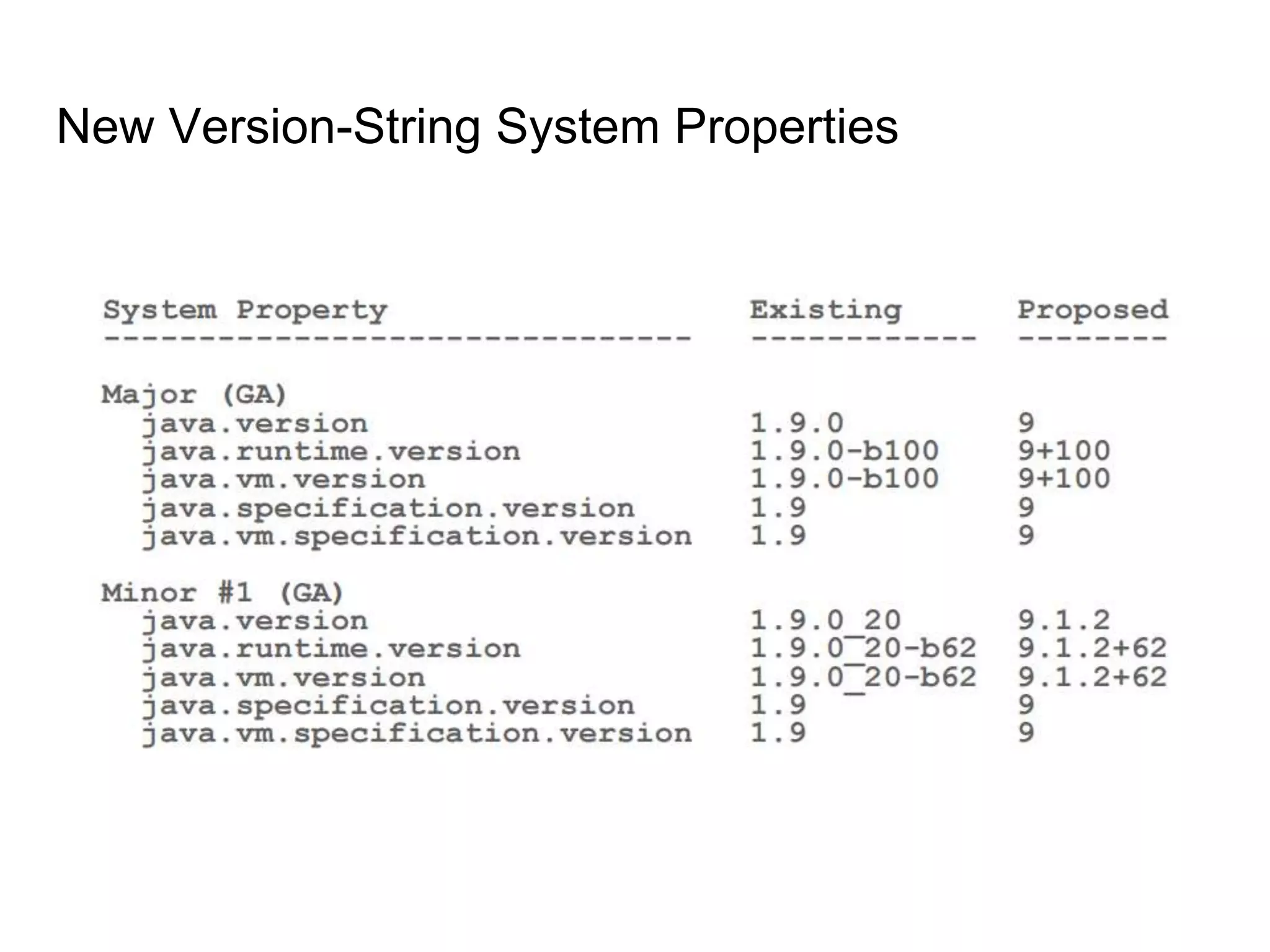 New Version-String System Properties

| System Property | Existing | Proposed |
|---|---|---|
| Major (GA) | | |
| java.version | 1.9.0 | 9 |
| java.runtime.version | 1.9.0-b100 | 9+100 |
| java.vm.version | 1.9.0-b100 | 9+100 |
| java.specification.version | 1.9 | 9 |
| java.vm.specification.version | 1.9 | 9 |
| Minor #1 (GA) | | |
| java.version | 1.9.0_20 | 9.1.2 |
| java.runtime.version | 1.9.0_20-b62 | 9.1.2+62 |
| java.vm.version | 1.9.0_20-b62 | 9.1.2+62 |
| java.specification.version | 1.9 | 9 |
| java.vm.specification.version | 1.9 | 9 |